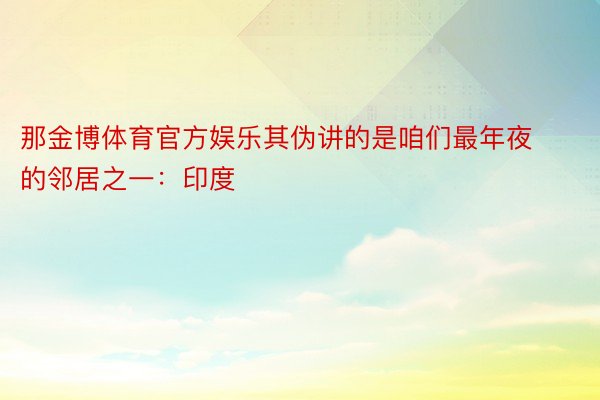 那金博体育官方娱乐其伪讲的是咱们最年夜的邻居之一：印度